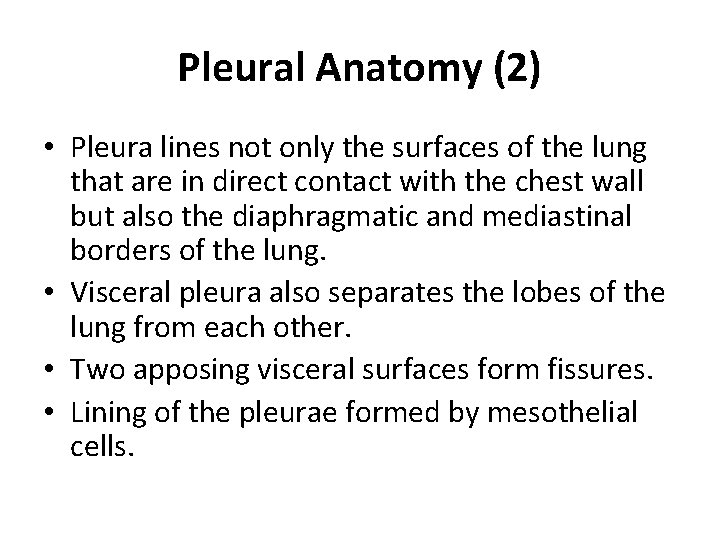 Pleural Anatomy (2)

• Pleura lines not only the surfaces of the lung that are in direct contact with the chest wall but also the diaphragmatic and mediastinal borders of the lung.
• Visceral pleura also separates the lobes of the lung from each other.
• Two apposing visceral surfaces form fissures.
• Lining of the pleurae formed by mesothelial cells.